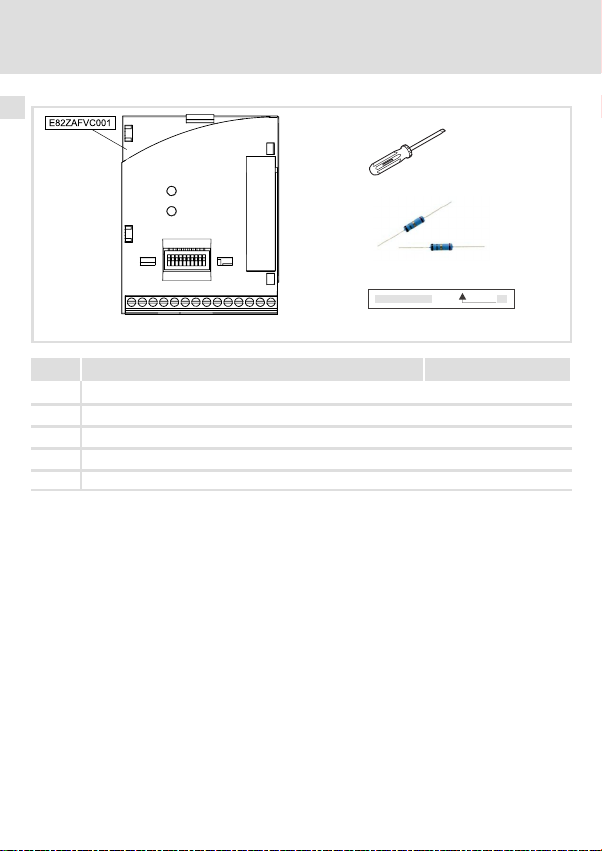 E82ZAFVC001